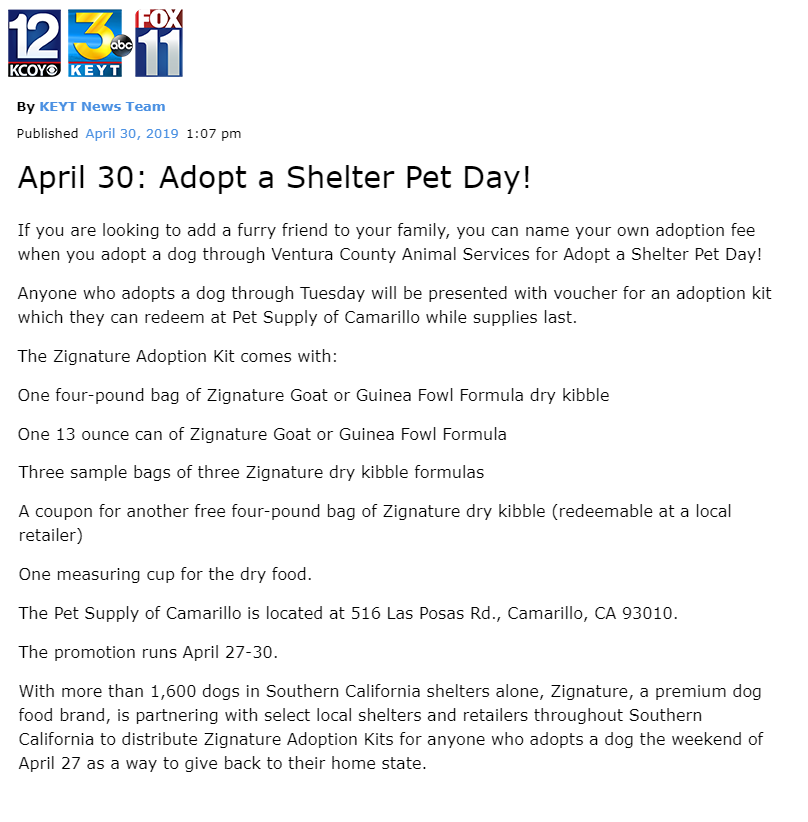 12 KCOY 3 abc KEYT FOX 11

By KEYT News Team

Published April 30, 2019 1:07 pm

April 30: Adopt a Shelter Pet Day!

If you are looking to add a furry friend to your family, you can name your own adoption fee when you adopt a dog through Ventura County Animal Services for Adopt a Shelter Pet Day!

Anyone who adopts a dog through Tuesday will be presented with voucher for an adoption kit which they can redeem at Pet Supply of Camarillo while supplies last.

The Zignature Adoption Kit comes with:

One four-pound bag of Zignature Goat or Guinea Fowl Formula dry kibble

One 13 ounce can of Zignature Goat or Guinea Fowl Formula

Three sample bags of three Zignature dry kibble formulas

A coupon for another free four-pound bag of Zignature dry kibble (redeemable at a local retailer)

One measuring cup for the dry food.

The Pet Supply of Camarillo is located at 516 Las Posas Rd., Camarillo, CA 93010.

The promotion runs April 27-30.

With more than 1,600 dogs in Southern California shelters alone, Zignature, a premium dog food brand, is partnering with select local shelters and retailers throughout Southern California to distribute Zignature Adoption Kits for anyone who adopts a dog the weekend of April 27 as a way to give back to their home state.